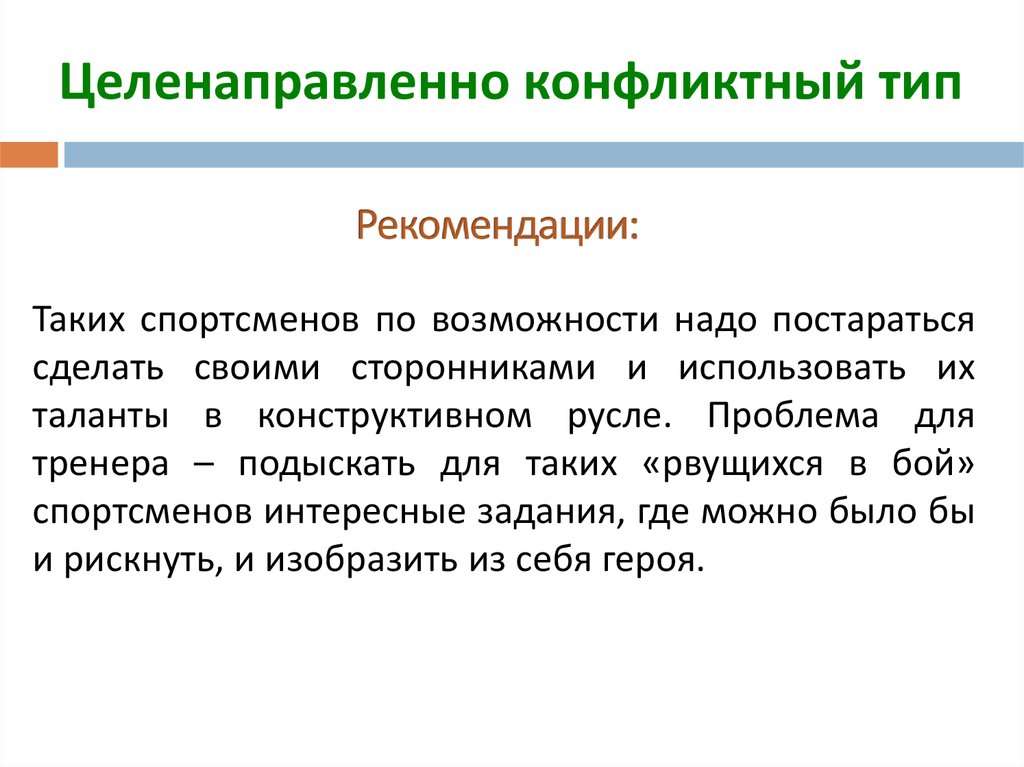 Целенаправленно конфликтный тип

Рекомендации:

Таких спортсменов по возможности надо постараться сделать своими сторонниками и использовать их таланты в конструктивном русле. Проблема для тренера – подыскать для таких «рвущихся в бой» спортсменов интересные задания, где можно было бы и рискнуть, и изобразить из себя героя.